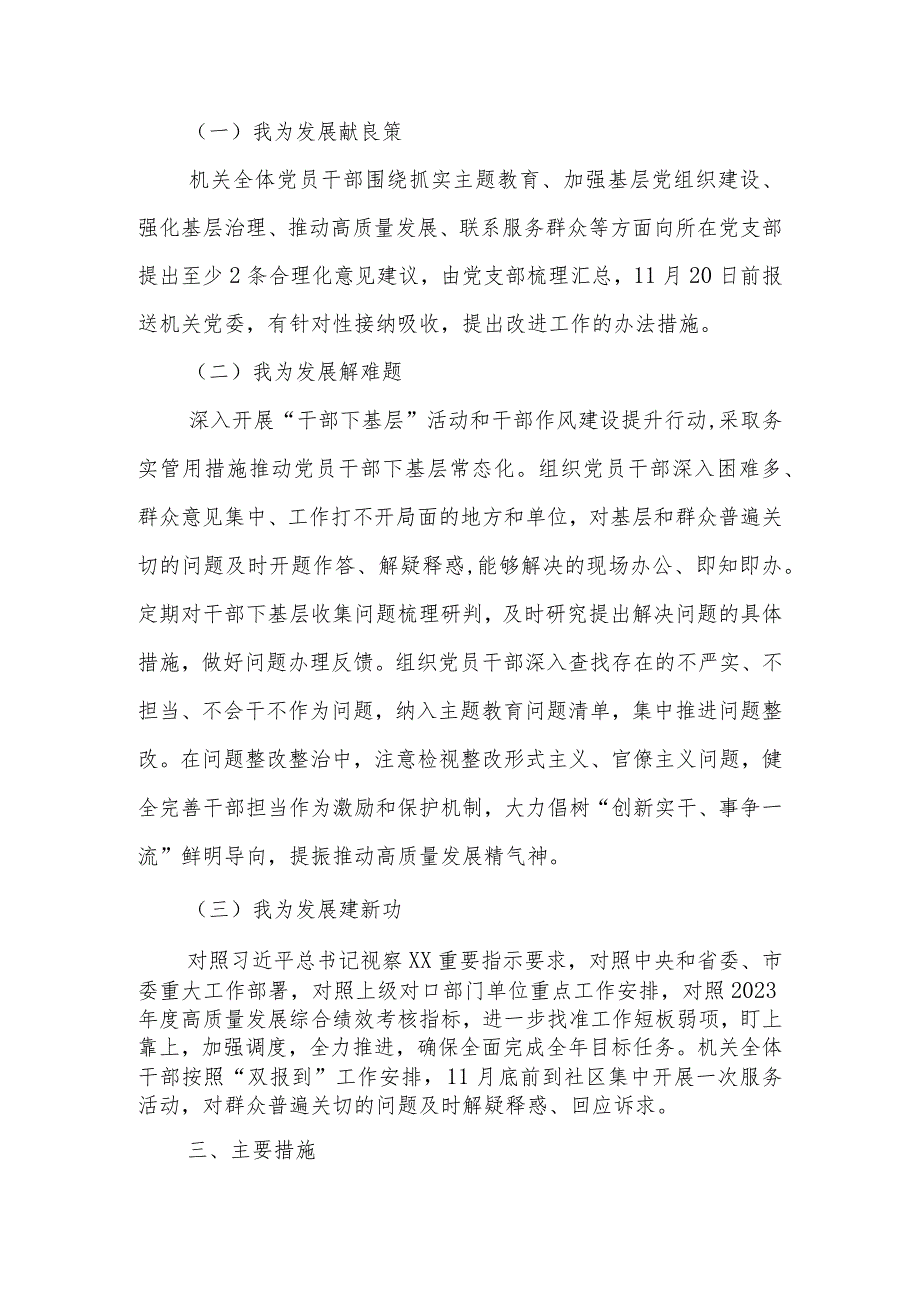 （一）我为发展献良策

机关全体党员干部围绕抓实主题教育、加强基层党组织建设、强化基层治理、推动高质量发展、联系服务群众等方面向所在党支部提出至少2条合理化意见建议，由党支部梳理汇总，11月20日前报送机关党委，有针对性接纳吸收，提出改进工作的办法措施。

（二）我为发展解难题

深入开展“干部下基层”活动和干部作风建设提升行动，采取务实管用措施推动党员干部下基层常态化。组织党员干部深入困难多、群众意见集中、工作打不开局面的地方和单位，对基层和群众普遍关切的问题及时开题作答、解疑释惑，能够解决的现场办公、即知即办。定期对干部下基层收集问题梳理研判，及时研究提出解决问题的具体措施，做好问题办理反馈。组织党员干部深入查找存在的不严实、不担当、不会干不作为问题，纳入主题教育问题清单，集中推进问题整改。在问题整改整治中，注意检视整改形式主义、官僚主义问题，健全完善干部担当作为激励和保护机制，大力倡树“创新实干、事争一流”鲜明导向，提振推动高质量发展精气神。

（三）我为发展建新功

对照习近平总书记视察XX重要指示要求，对照中央和省委、市委重大工作部署，对照上级对口部门单位重点工作安排，对照2023年度高质量发展综合绩效考核指标，进一步找准工作短板弱项，盯上靠上，加强调度，全力推进，确保全面完成全年目标任务。机关全体干部按照“双报到”工作安排，11月底前到社区集中开展一次服务活动，对群众普遍关切的问题及时解疑释惑、回应诉求。

三、主要措施